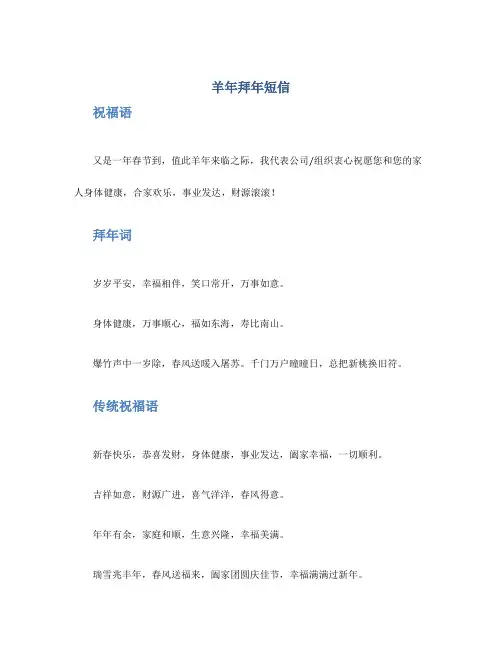 羊年拜年短信

祝福语

又是一年春节到，值此羊年来临之际，我代表公司/组织衷心祝愿您和您的家人身体健康，合家欢乐，事业发达，财源滚滚！

拜年词

岁岁平安，幸福相伴，笑口常开，万事如意。

身体健康，万事顺心，福如东海，寿比南山。

爆竹声中一岁除，春风送暖入屠苏。千门万户曈曈日，总把新桃换旧符。

传统祝福语

新春快乐，恭喜发财，身体健康，事业发达，阖家幸福，一切顺利。

吉祥如意，财源广进，喜气洋洋，春风得意。

年年有余，家庭和顺，生意兴隆，幸福美满。

瑞雪兆丰年，春风送福来，阖家团圆庆佳节，幸福满满过新年。